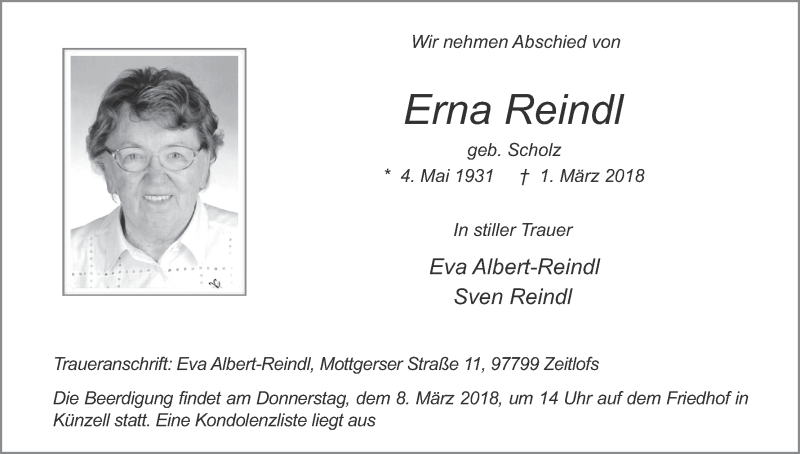 Wir nehmen Abschied von

Erna Reindl

geb. Scholz

* 4. Mai 1931 † 1. März 2018

In stiller Trauer

Eva Albert-Reindl
Sven Reindl

Traueranschrift: Eva Albert-Reindl, Mottgerser Straße 11, 97799 Zeitlofs

Die Beerdigung findet am Donnerstag, dem 8. März 2018, um 14 Uhr auf dem Friedhof in Künzell statt. Eine Kondolenzliste liegt aus